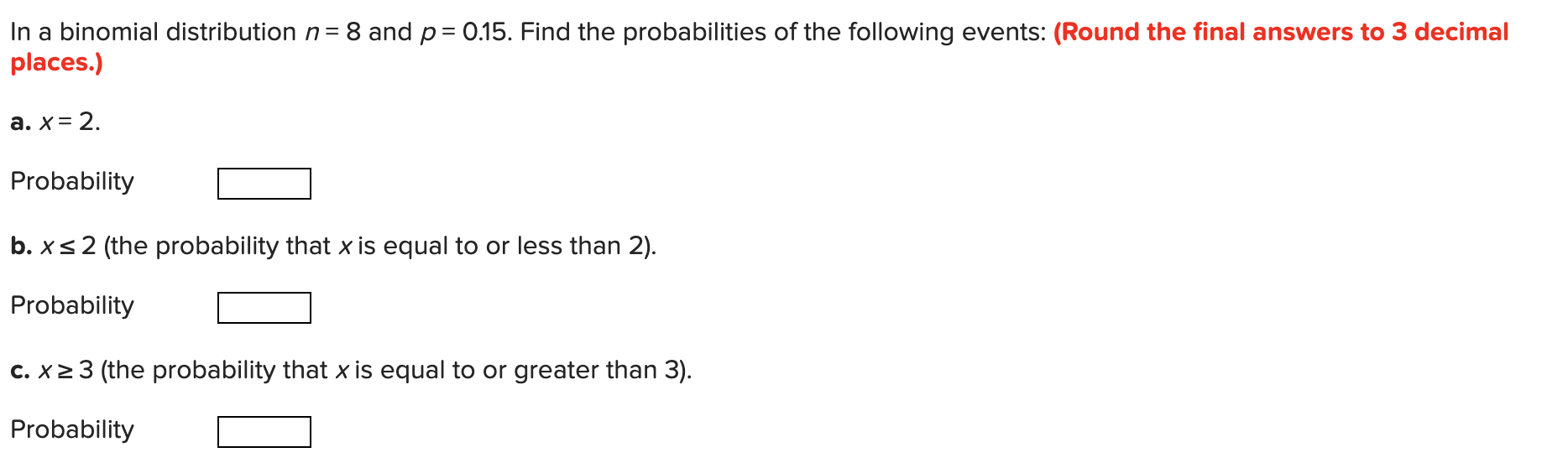 In a binomial distribution $n = 8$ and $p = 0.15$. Find the probabilities of the following events: (Round the final answers to 3 decimal places.)

a. $x = 2$.

Probability

b. $x \leq 2$ (the probability that $x$ is equal to or less than 2).

Probability

c. $x \geq 3$ (the probability that $x$ is equal to or greater than 3).

Probability